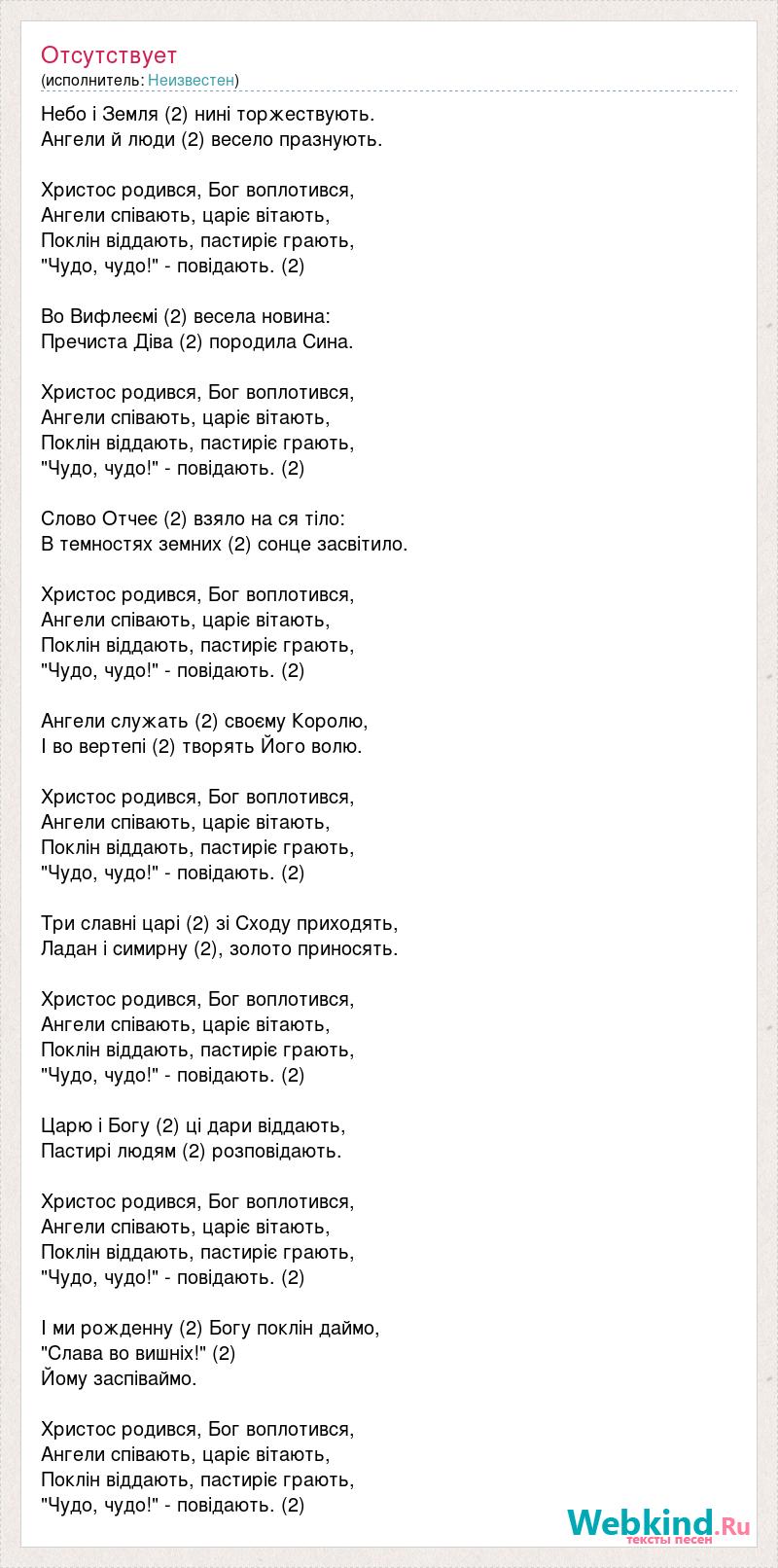 Отсутствует
(исполнитель: Неизвестен)

Небо і Земля (2) нині торжествують.
Ангели й люди (2) весело празнують.

Христос родився, Бог воплотився,
Ангели співають, царіє вітають,
Поклін віддають, пастиріє грають,
"Чудо, чудо!" - повідають. (2)

Во Вифлеємі (2) весела новина:
Пречиста Діва (2) породила Сина.

Христос родився, Бог воплотився,
Ангели співають, царіє вітають,
Поклін віддають, пастиріє грають,
"Чудо, чудо!" - повідають. (2)

Слово Отчеє (2) взяло на ся тіло:
В темностях земних (2) сонце засвітило.

Христос родився, Бог воплотився,
Ангели співають, царіє вітають,
Поклін віддають, пастиріє грають,
"Чудо, чудо!" - повідають. (2)

Ангели служать (2) своєму Королю,
І во вертепі (2) творять Його волю.

Христос родився, Бог воплотився,
Ангели співають, царіє вітають,
Поклін віддають, пастиріє грають,
"Чудо, чудо!" - повідають. (2)

Три славні царі (2) зі Сходу приходять,
Ладан і симирну (2), золото приносять.

Христос родився, Бог воплотився,
Ангели співають, царіє вітають,
Поклін віддають, пастиріє грають,
"Чудо, чудо!" - повідають. (2)

Царю і Богу (2) ці дари віддають,
Пастирі людям (2) розповідають.

Христос родився, Бог воплотився,
Ангели співають, царіє вітають,
Поклін віддають, пастиріє грають,
"Чудо, чудо!" - повідають. (2)

І ми рожденну (2) Богу поклін даймо,
"Слава во вишніх!" (2)
Йому заспіваймо.

Христос родився, Бог воплотився,
Ангели співають, царіє вітають,
Поклін віддають, пастиріє грають,
"Чудо, чудо!" - повідають. (2)

Webkind.Ru
тексты песен